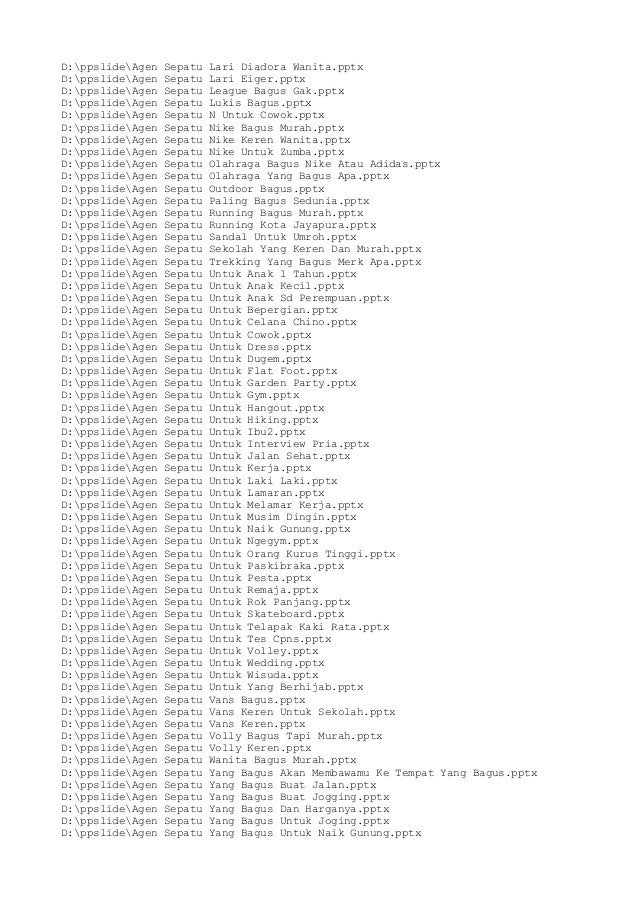 D:\ppslide\Agen Sepatu Lari Diadora Wanita.pptx
D:\ppslide\Agen Sepatu Lari Eiger.pptx
D:\ppslide\Agen Sepatu League Bagus Gak.pptx
D:\ppslide\Agen Sepatu Lukis Bagus.pptx
D:\ppslide\Agen Sepatu N Untuk Cowok.pptx
D:\ppslide\Agen Sepatu Nike Bagus Murah.pptx
D:\ppslide\Agen Sepatu Nike Keren Wanita.pptx
D:\ppslide\Agen Sepatu Nike Untuk Zumba.pptx
D:\ppslide\Agen Sepatu Olahraga Bagus Nike Atau Adidas.pptx
D:\ppslide\Agen Sepatu Olahraga Yang Bagus Apa.pptx
D:\ppslide\Agen Sepatu Outdoor Bagus.pptx
D:\ppslide\Agen Sepatu Paling Bagus Sedunia.pptx
D:\ppslide\Agen Sepatu Running Bagus Murah.pptx
D:\ppslide\Agen Sepatu Running Kota Jayapura.pptx
D:\ppslide\Agen Sepatu Sandal Untuk Umroh.pptx
D:\ppslide\Agen Sepatu Sekolah Yang Keren Dan Murah.pptx
D:\ppslide\Agen Sepatu Trekking Yang Bagus Merk Apa.pptx
D:\ppslide\Agen Sepatu Untuk Anak 1 Tahun.pptx
D:\ppslide\Agen Sepatu Untuk Anak Kecil.pptx
D:\ppslide\Agen Sepatu Untuk Anak Sd Perempuan.pptx
D:\ppslide\Agen Sepatu Untuk Bepergian.pptx
D:\ppslide\Agen Sepatu Untuk Celana Chino.pptx
D:\ppslide\Agen Sepatu Untuk Cowok.pptx
D:\ppslide\Agen Sepatu Untuk Dress.pptx
D:\ppslide\Agen Sepatu Untuk Dugem.pptx
D:\ppslide\Agen Sepatu Untuk Flat Foot.pptx
D:\ppslide\Agen Sepatu Untuk Garden Party.pptx
D:\ppslide\Agen Sepatu Untuk Gym.pptx
D:\ppslide\Agen Sepatu Untuk Hangout.pptx
D:\ppslide\Agen Sepatu Untuk Hiking.pptx
D:\ppslide\Agen Sepatu Untuk Ibu2.pptx
D:\ppslide\Agen Sepatu Untuk Interview Pria.pptx
D:\ppslide\Agen Sepatu Untuk Jalan Sehat.pptx
D:\ppslide\Agen Sepatu Untuk Kerja.pptx
D:\ppslide\Agen Sepatu Untuk Laki Laki.pptx
D:\ppslide\Agen Sepatu Untuk Lamaran.pptx
D:\ppslide\Agen Sepatu Untuk Melamar Kerja.pptx
D:\ppslide\Agen Sepatu Untuk Musim Dingin.pptx
D:\ppslide\Agen Sepatu Untuk Naik Gunung.pptx
D:\ppslide\Agen Sepatu Untuk Ngegym.pptx
D:\ppslide\Agen Sepatu Untuk Orang Kurus Tinggi.pptx
D:\ppslide\Agen Sepatu Untuk Paskibraka.pptx
D:\ppslide\Agen Sepatu Untuk Pesta.pptx
D:\ppslide\Agen Sepatu Untuk Remaja.pptx
D:\ppslide\Agen Sepatu Untuk Rok Panjang.pptx
D:\ppslide\Agen Sepatu Untuk Skateboard.pptx
D:\ppslide\Agen Sepatu Untuk Telapak Kaki Rata.pptx
D:\ppslide\Agen Sepatu Untuk Tes Cpns.pptx
D:\ppslide\Agen Sepatu Untuk Volley.pptx
D:\ppslide\Agen Sepatu Untuk Wedding.pptx
D:\ppslide\Agen Sepatu Untuk Wisuda.pptx
D:\ppslide\Agen Sepatu Untuk Yang Berhijab.pptx
D:\ppslide\Agen Sepatu Vans Bagus.pptx
D:\ppslide\Agen Sepatu Vans Keren Untuk Sekolah.pptx
D:\ppslide\Agen Sepatu Vans Keren.pptx
D:\ppslide\Agen Sepatu Volly Bagus Tapi Murah.pptx
D:\ppslide\Agen Sepatu Volly Keren.pptx
D:\ppslide\Agen Sepatu Wanita Bagus Murah.pptx
D:\ppslide\Agen Sepatu Yang Bagus Akan Membawamu Ke Tempat Yang Bagus.pptx
D:\ppslide\Agen Sepatu Yang Bagus Buat Jalan.pptx
D:\ppslide\Agen Sepatu Yang Bagus Buat Jogging.pptx
D:\ppslide\Agen Sepatu Yang Bagus Dan Harganya.pptx
D:\ppslide\Agen Sepatu Yang Bagus Untuk Joging.pptx
D:\ppslide\Agen Sepatu Yang Bagus Untuk Naik Gunung.pptx